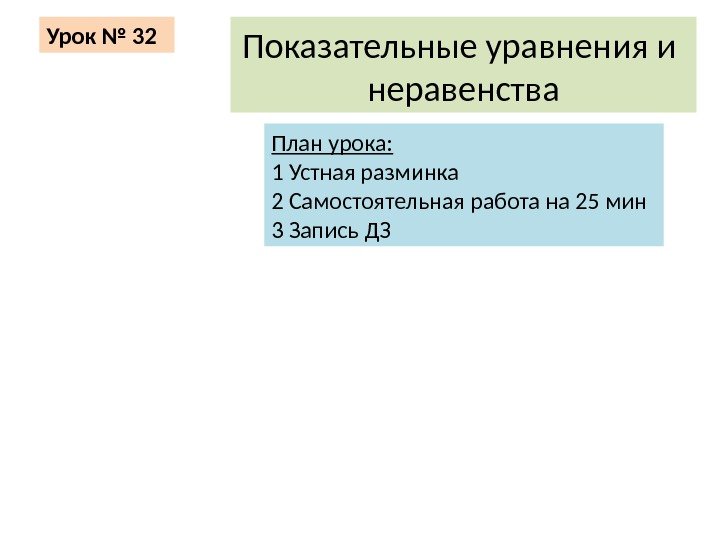 Урок № 32

Показательные уравнения и неравенства

План урока:
1 Устная разминка
2 Самостоятельная работа на 25 мин
3 Запись ДЗ